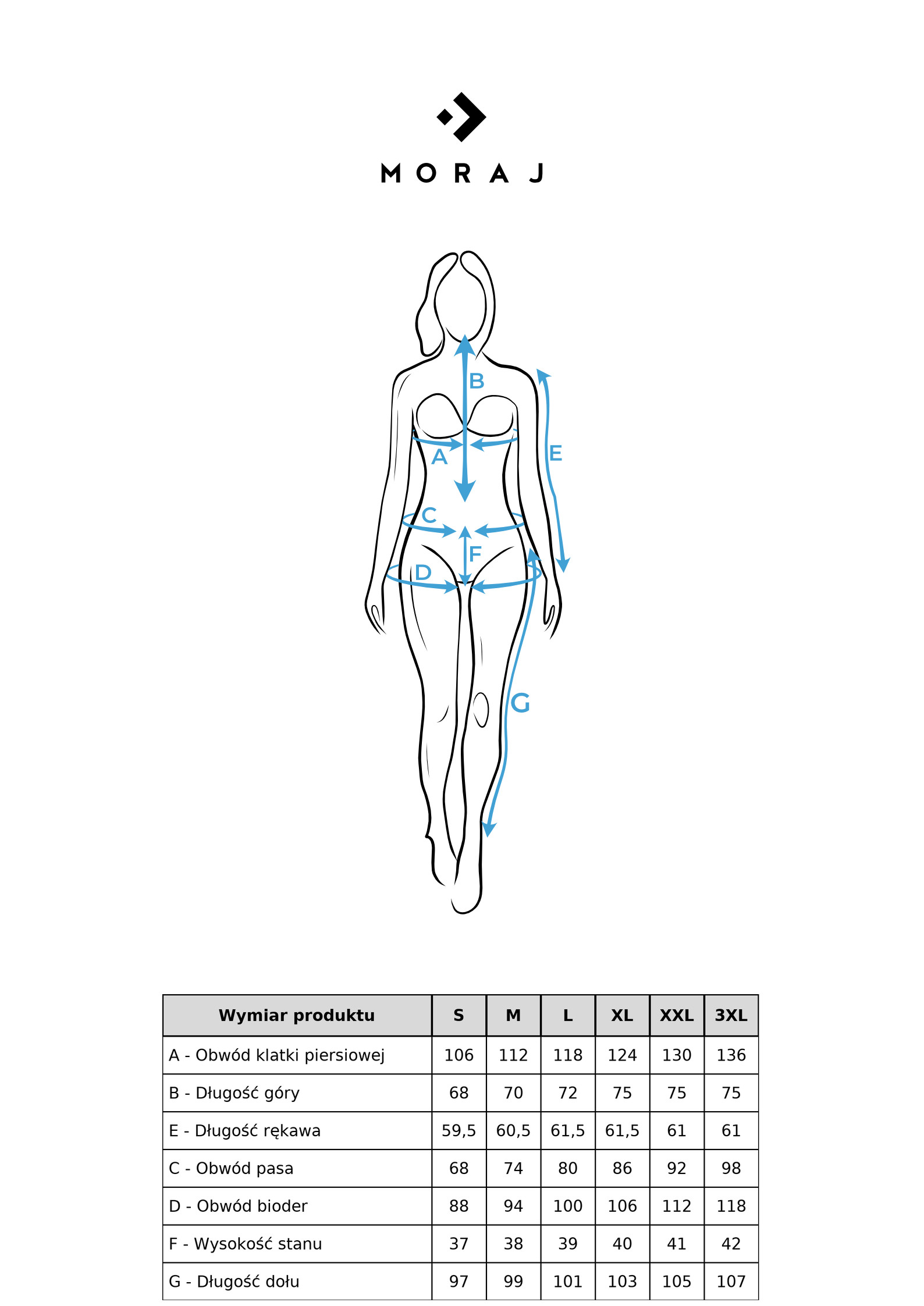 MORAJ

B
A
E
C
F
D
G

| Wymiar produktu | S | M | L | XL | XXL | 3XL |
|---|---|---|---|---|---|---|
| A - Obwód klatki piersiowej | 106 | 112 | 118 | 124 | 130 | 136 |
| B - Długość góry | 68 | 70 | 72 | 75 | 75 | 75 |
| E - Długość rękawa | 59,5 | 60,5 | 61,5 | 61,5 | 61 | 61 |
| C - Obwód pasa | 68 | 74 | 80 | 86 | 92 | 98 |
| D - Obwód bioder | 88 | 94 | 100 | 106 | 112 | 118 |
| F - Wysokość stanu | 37 | 38 | 39 | 40 | 41 | 42 |
| G - Długość dołu | 97 | 99 | 101 | 103 | 105 | 107 |